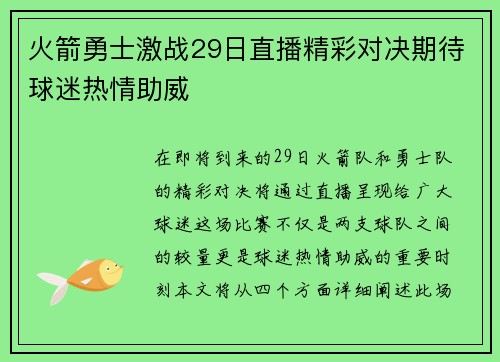 火箭勇士激战29日直播精彩对决期待球迷热情助威

在即将到来的29日火箭队和勇士队的精彩对决将通过直播呈现给广大球迷这场比赛不仅是两支球队之间的较量更是球迷热情助威的重要时刻本文将从四个方面详细阐述此场